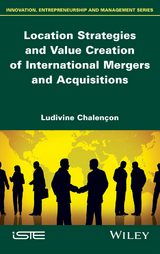 INNOVATION, ENTREPRENEURSHIP AND MANAGEMENT SERIES

Location Strategies and Value Creation of International Mergers and Acquisitions

Ludivine Chalençon

iSTE

WILEY